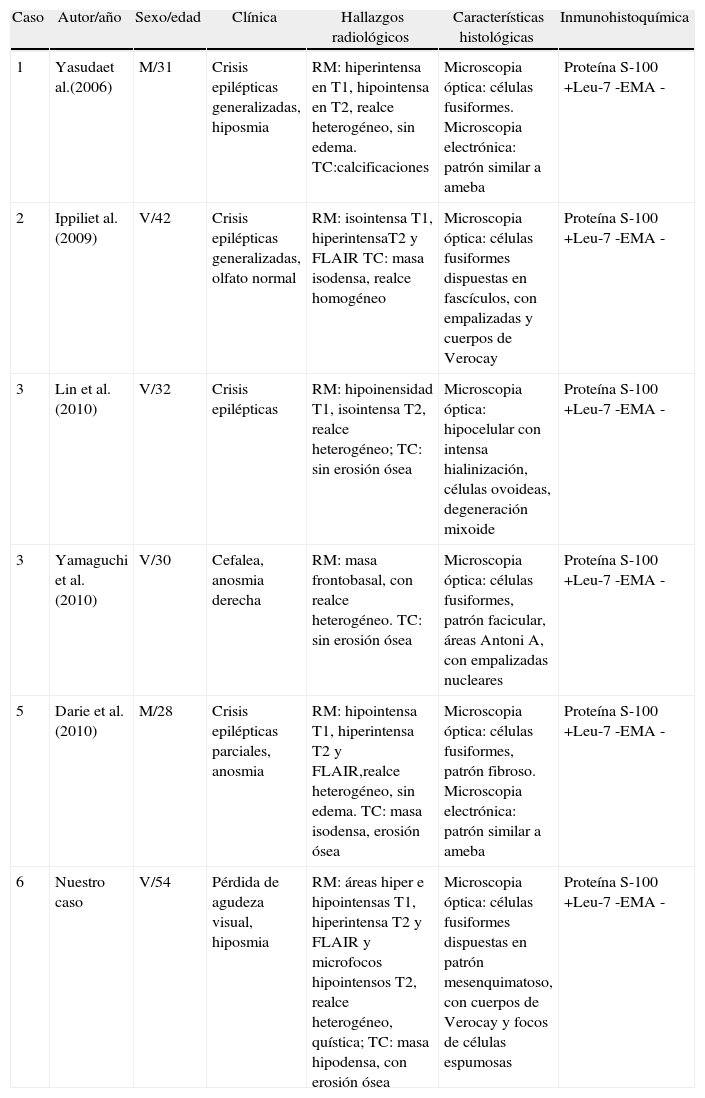 | Caso | Autor/año | Sexo/edad | Clínica | Hallazgos radiológicos | Características histológicas | Inmunohistoquímica |
|---|---|---|---|---|---|---|
| 1 | Yasudaet al.(2006) | M/31 | Crisis epilépticas generalizadas, hiposmia | RM: hiperintensa en T1, hipointensa en T2, realce heterogéneo, sin edema. TC:calcificaciones | Microscopia óptica: células fusiformes. Microscopia electrónica: patrón similar a ameba | Proteína S-100 +Leu-7 -EMA - |
| 2 | Ippiliet al. (2009) | V/42 | Crisis epilépticas generalizadas, olfato normal | RM: isointensa T1, hiperintensaT2 y FLAIR TC: masa isodensa, realce homogéneo | Microscopia óptica: células fusiformes dispuestas en fascículos, con empalizadas y cuerpos de Verocay | Proteína S-100 +Leu-7 -EMA - |
| 3 | Lin et al. (2010) | V/32 | Crisis epilépticas | RM: hipoinensidad T1, isointensa T2, realce heterogéneo; TC: sin erosión ósea | Microscopia óptica: hipocelular con intensa hialinización, células ovoideas, degeneración mixoide | Proteína S-100 +Leu-7 -EMA - |
| 3 | Yamaguchi et al. (2010) | V/30 | Cefalea, anosmia derecha | RM: masa frontobasal, con realce heterogéneo. TC: sin erosión ósea | Microscopia óptica: células fusiformes, patrón facicular, áreas Antoni A, con empalizadas nucleares | Proteína S-100 +Leu-7 -EMA - |
| 5 | Darie et al. (2010) | M/28 | Crisis epilépticas parciales, anosmia | RM: hipointensa T1, hiperintensa T2 y FLAIR,realce heterogéneo, sin edema. TC: masa isodensa, erosión ósea | Microscopia óptica: células fusiformes, patrón fibroso. Microscopia electrónica: patrón similar a ameba | Proteína S-100 +Leu-7 -EMA - |
| 6 | Nuestro caso | V/54 | Pérdida de agudeza visual, hiposmia | RM: áreas hiper e hipointensas T1, hiperintensa T2 y FLAIR y microfocos hipointensos T2, realce heterogéneo, quística; TC: masa hipodensa, con erosión ósea | Microscopia óptica: células fusiformes dispuestas en patrón mesenquimatoso, con cuerpos de Verocay y focos de células espumosas | Proteína S-100 +Leu-7 -EMA - |